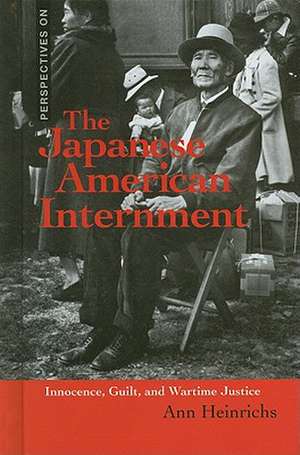 PERSPECTIVES ON

The Japanese American Internment

Innocence, Guilt, and Wartime Justice

Ann Heinrichs